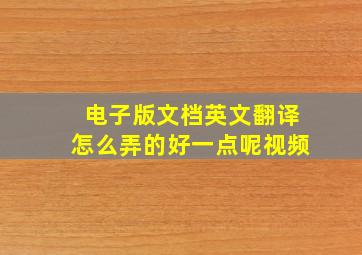 电子版文档英文翻译
怎么弄的好一点呢视频